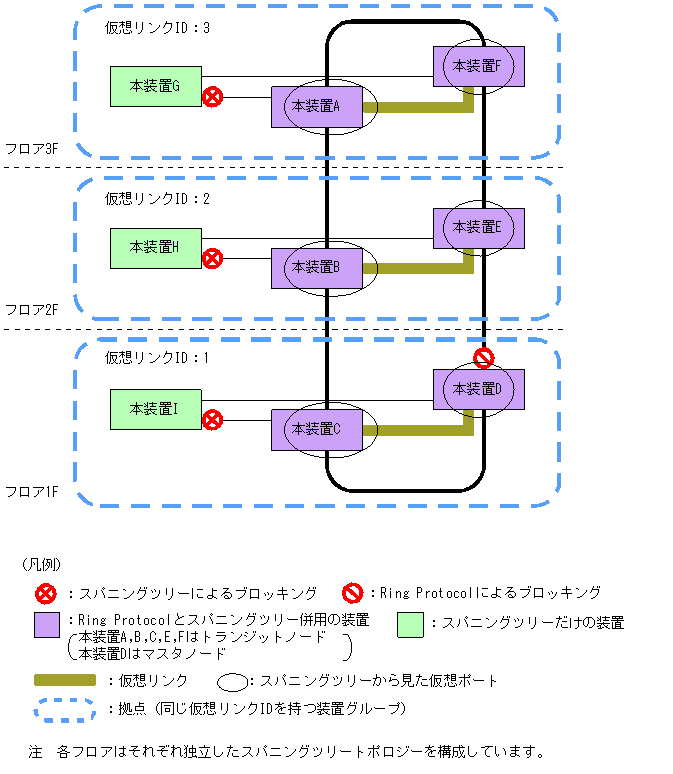 仮想リンクID：3

本装置G

本装置A

本装置F

フロア3F

仮想リンクID：2

本装置H

本装置B

本装置E

フロア2F

仮想リンクID：1

本装置I

本装置C

本装置D

フロア1F

（凡例）

：スパニングツリーによるブロッキング　：Ring Protocolによるブロッキング

：Ring Protocolとスパニングツリー併用の装置
（本装置A,B,C,E,Fはトランジットノード
本装置Dはマスタノード）

：スパニングツリーだけの装置

：仮想リンク　：スパニングツリーから見た仮想ポート

：拠点（同じ仮想リンクIDを持つ装置グループ）

注　各フロアはそれぞれ独立したスパニングツリートポロジーを構成しています。